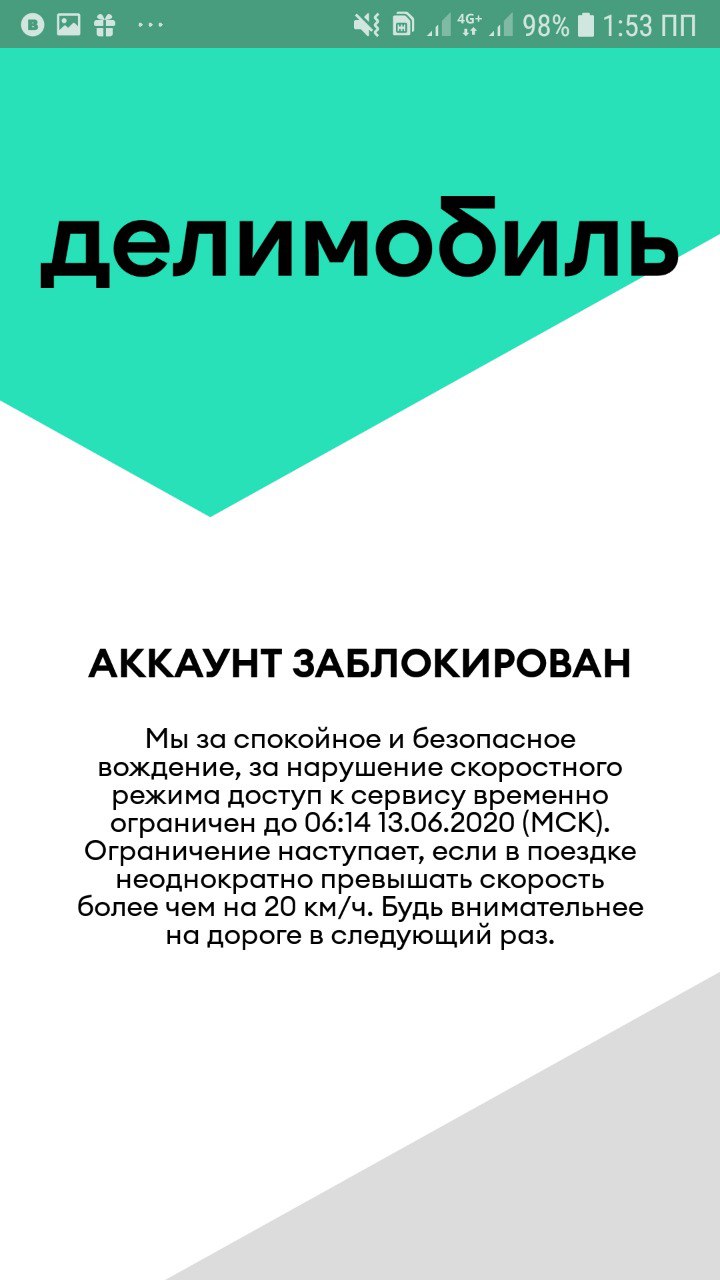 4G+ 98% 1:53 ПП

делимобиль

АККАУНТ ЗАБЛОКИРОВАН

Мы за спокойное и безопасное вождение, за нарушение скоростного режима доступ к сервису временно ограничен до 06:14 13.06.2020 (МСК). Ограничение наступает, если в поездке неоднократно превышать скорость более чем на 20 км/ч. Будь внимательнее на дороге в следующий раз.